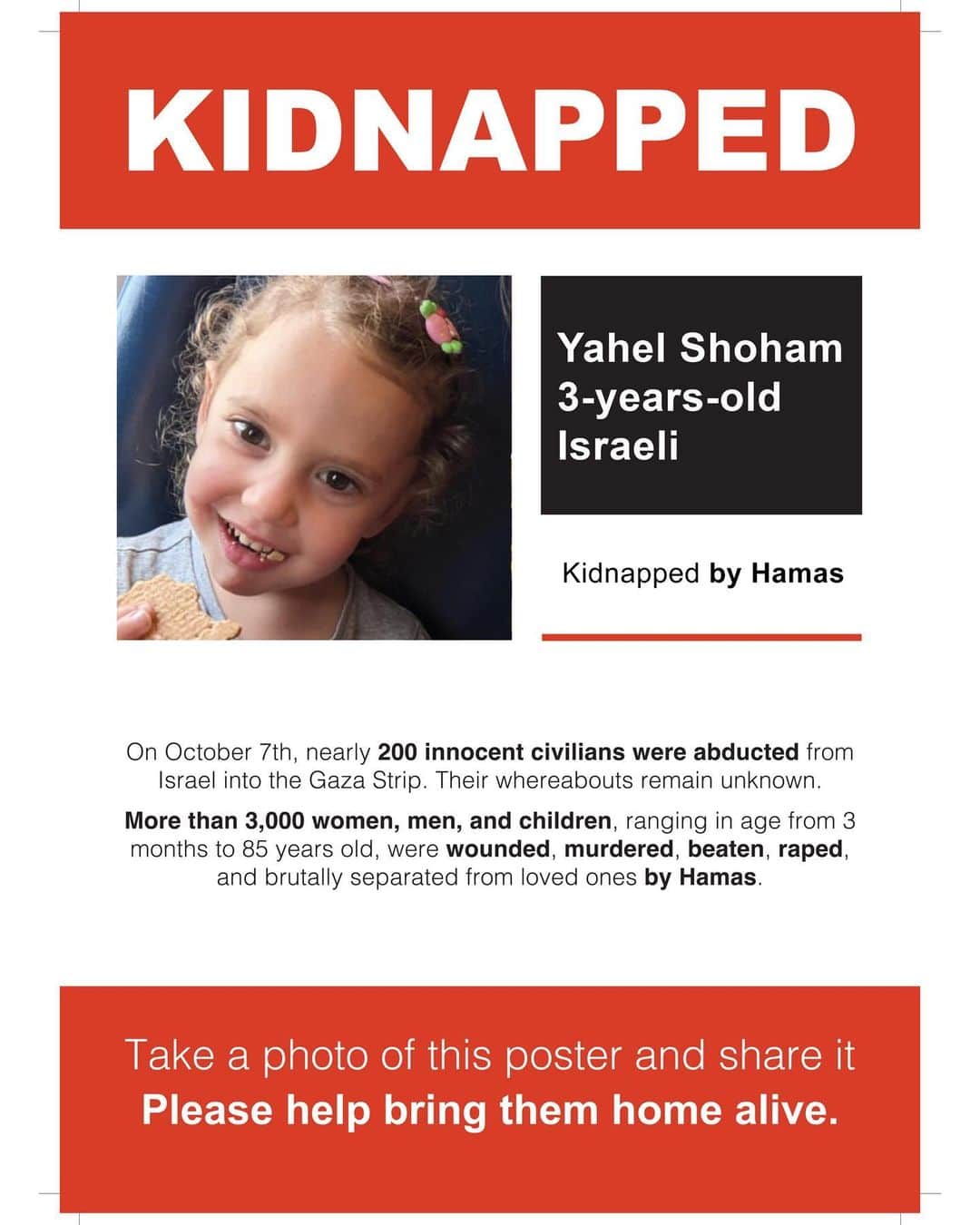 KIDNAPPED

Yahel Shoham
3-years-old
Israeli

Kidnapped by Hamas

On October 7th, nearly 200 innocent civilians were abducted from Israel into the Gaza Strip. Their whereabouts remain unknown.

More than 3,000 women, men, and children, ranging in age from 3 months to 85 years old, were wounded, murdered, beaten, raped, and brutally separated from loved ones by Hamas.

Take a photo of this poster and share it
Please help bring them home alive.